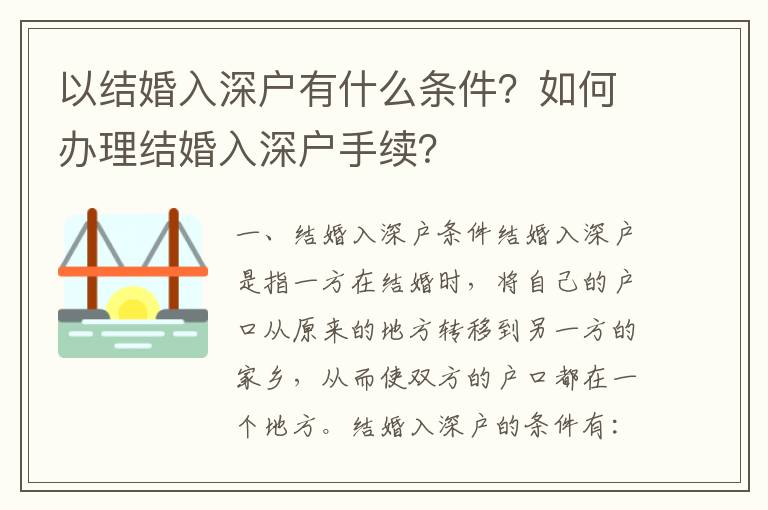 以结婚入深户有什么条件？如何办理结婚入深户手续？

一、结婚入深户条件结婚入深户是指一方在结婚时，将自己的户口从原来的地方转移到另一方的家乡，从而使双方的户口都在一个地方。结婚入深户的条件有：